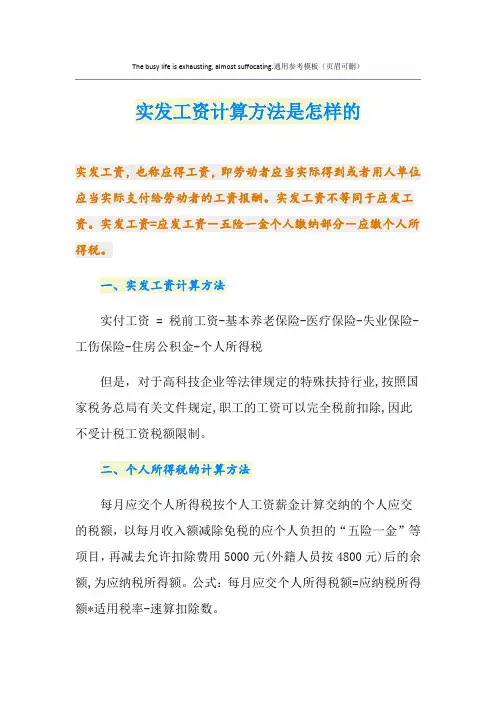 The busy life is exhausting, almost suffocating.通用参考模板（页眉可删）

实发工资计算方法是怎样的

实发工资，也称应得工资，即劳动者应当实际得到或者用人单位应当实际支付给劳动者的工资报酬。实发工资不等同于应发工资。实发工资=应发工资—五险一金个人缴纳部分—应缴个人所得税。

一、实发工资计算方法

实付工资 = 税前工资-基本养老保险-医疗保险-失业保险-工伤保险-住房公积金-个人所得税

但是，对于高科技企业等法律规定的特殊扶持行业，按照国家税务总局有关文件规定，职工的工资可以完全税前扣除，因此不受计税工资税额限制。

二、个人所得税的计算方法

每月应交个人所得税按个人工资薪金计算交纳的个人应交的税额，以每月收入额减除免税的应个人负担的“五险一金”等项目，再减去允许扣除费用5000元(外籍人员按4800元)后的余额，为应纳税所得额。公式：每月应交个人所得税额=应纳税所得额*适用税率-速算扣除数。